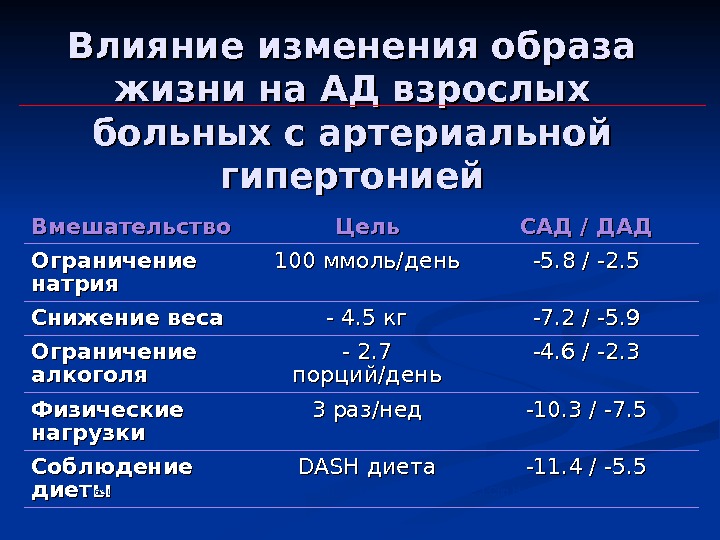 Влияние изменения образа жизни на АД взрослых больных с артериальной гипертонией

| Вмешательство | Цель | САД / ДАД |
|---|---|---|
| Ограничение натрия | 100 ммоль/день | -5.8 / -2.5 |
| Снижение веса | - 4.5 кг | -7.2 / -5.9 |
| Ограничение алкоголя | - 2.7 порций/день | -4.6 / -2.3 |
| Физические нагрузки | 3 раз/нед | -10.3 / -7.5 |
| Соблюдение диеты | DASH диета | -11.4 / -5.5 |